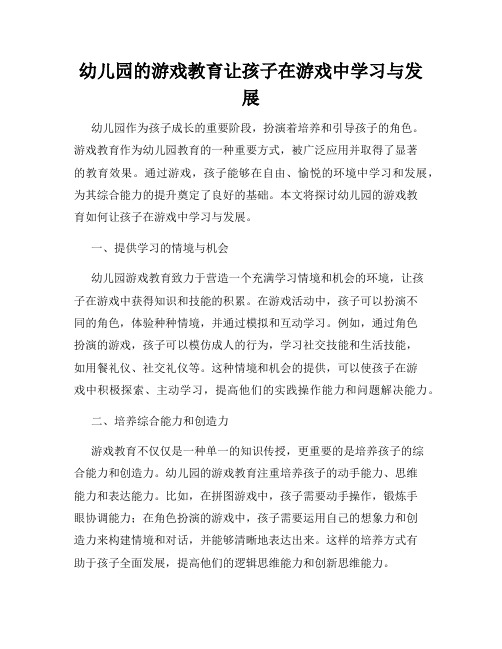 幼儿园的游戏教育让孩子在游戏中学习与发展

幼儿园作为孩子成长的重要阶段，扮演着培养和引导孩子的角色。游戏教育作为幼儿园教育的一种重要方式，被广泛应用并取得了显著的教育效果。通过游戏，孩子能够在自由、愉悦的环境中学习和发展，为其综合能力的提升奠定了良好的基础。本文将探讨幼儿园的游戏教育如何让孩子在游戏中学习与发展。

一、提供学习的情境与机会

幼儿园游戏教育致力于营造一个充满学习情境和机会的环境，让孩子在游戏中获得知识和技能的积累。在游戏活动中，孩子可以扮演不同的角色，体验种种情境，并通过模拟和互动学习。例如，通过角色扮演的游戏，孩子可以模仿成人的行为，学习社交技能和生活技能，如用餐礼仪、社交礼仪等。这种情境和机会的提供，可以使孩子在游戏中积极探索、主动学习，提高他们的实践操作能力和问题解决能力。

二、培养综合能力和创造力

游戏教育不仅仅是一种单一的知识传授，更重要的是培养孩子的综合能力和创造力。幼儿园的游戏教育注重培养孩子的动手能力、思维能力和表达能力。比如，在拼图游戏中，孩子需要动手操作，锻炼手眼协调能力；在角色扮演的游戏中，孩子需要运用自己的想象力和创造力来构建情境和对话，并能够清晰地表达出来。这样的培养方式有助于孩子全面发展，提高他们的逻辑思维能力和创新思维能力。